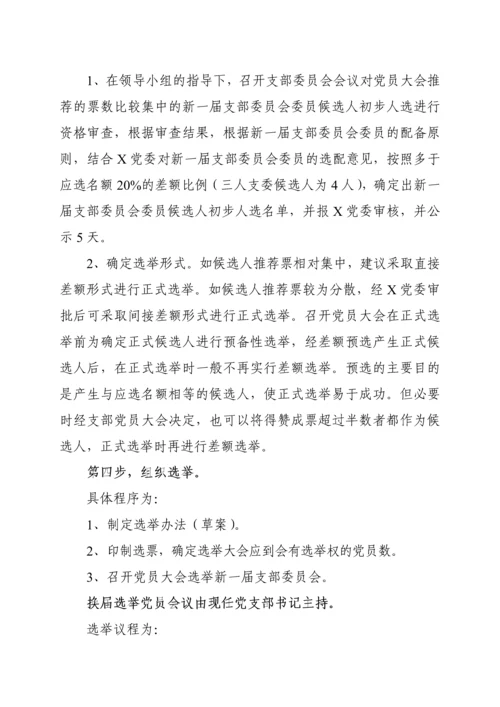 1、在领导小组的指导下，召开支部委员会会议对党员大会推荐的票数比较集中的新一届支部委员会委员候选人初步人选进行资格审查，根据审查结果，根据新一届支部委员会委员的配备原则，结合 X 党委对新一届支部委员会委员的选配意见，按照多于应选名额 20%的差额比例（三人支委候选人为 4 人），确定出新一届支部委员会委员候选人初步人选名单，并报 X 党委审核，并公示 5 天。

2、确定选举形式。如候选人推荐票相对集中，建议采取直接差额形式进行正式选举。如候选人推荐票较为分散，经 X 党委审批后可采取间接差额形式进行正式选举。召开党员大会在正式选举前为确定正式候选人进行预备性选举，经差额预选产生正式候选人后，在正式选举时一般不再实行差额选举。预选的主要目的是产生与应选名额相等的候选人，使正式选举易于成功。但必要时经支部党员大会决定，也可以将得赞成票超过半数者都作为候选人，正式选举时再进行差额选举。

第四步，组织选举。

具体程序为：

1、制定选举办法（草案）。

2、印制选票，确定选举大会应到会有选举权的党员数。

3、召开党员大会选举新一届支部委员会。

换届选举党员会议由现任党支部书记主持。

选举议程为：